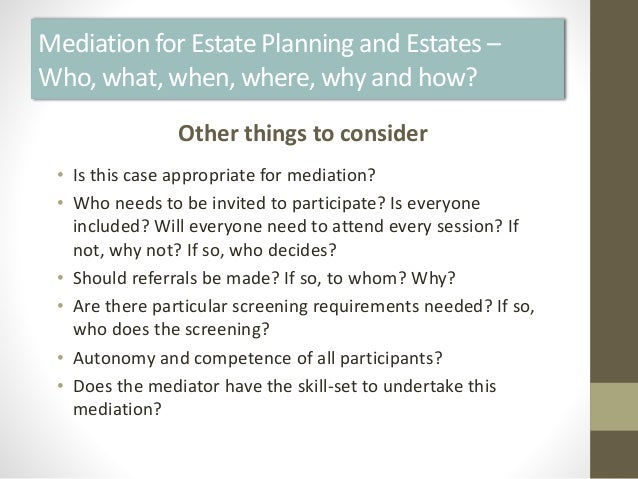 Mediation for Estate Planning and Estates – Who, what, when, where, why and how?

Other things to consider

• Is this case appropriate for mediation?
• Who needs to be invited to participate? Is everyone included? Will everyone need to attend every session? If not, why not? If so, who decides?
• Should referrals be made? If so, to whom? Why?
• Are there particular screening requirements needed? If so, who does the screening?
• Autonomy and competence of all participants?
• Does the mediator have the skill-set to undertake this mediation?